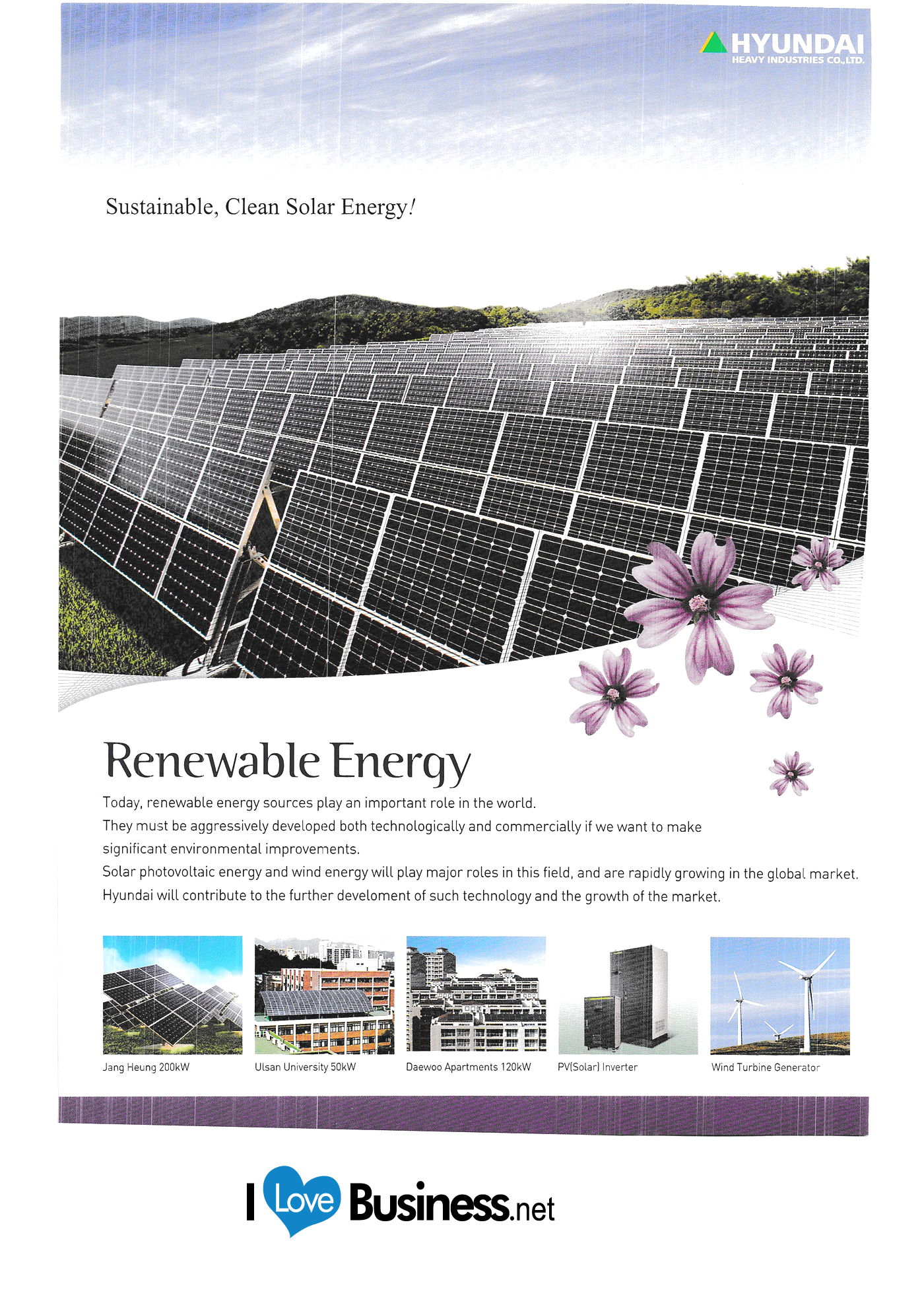 HYUNDAI
HEAVY INDUSTRIES CO.,LTD.

Sustainable, Clean Solar Energy!

Renewable Energy

Today, renewable energy sources play an important role in the world.
They must be aggressively developed both technologically and commercially if we want to make significant environmental improvements.
Solar photovoltaic energy and wind energy will play major roles in this field, and are rapidly growing in the global market.
Hyundai will contribute to the further develoment of such technology and the growth of the market.

Jang Heung 200kW

Ulsan University 50kW

Daewoo Apartments 120kW

PV(Solar) Inverter

Wind Turbine Generator

I Love Business.net